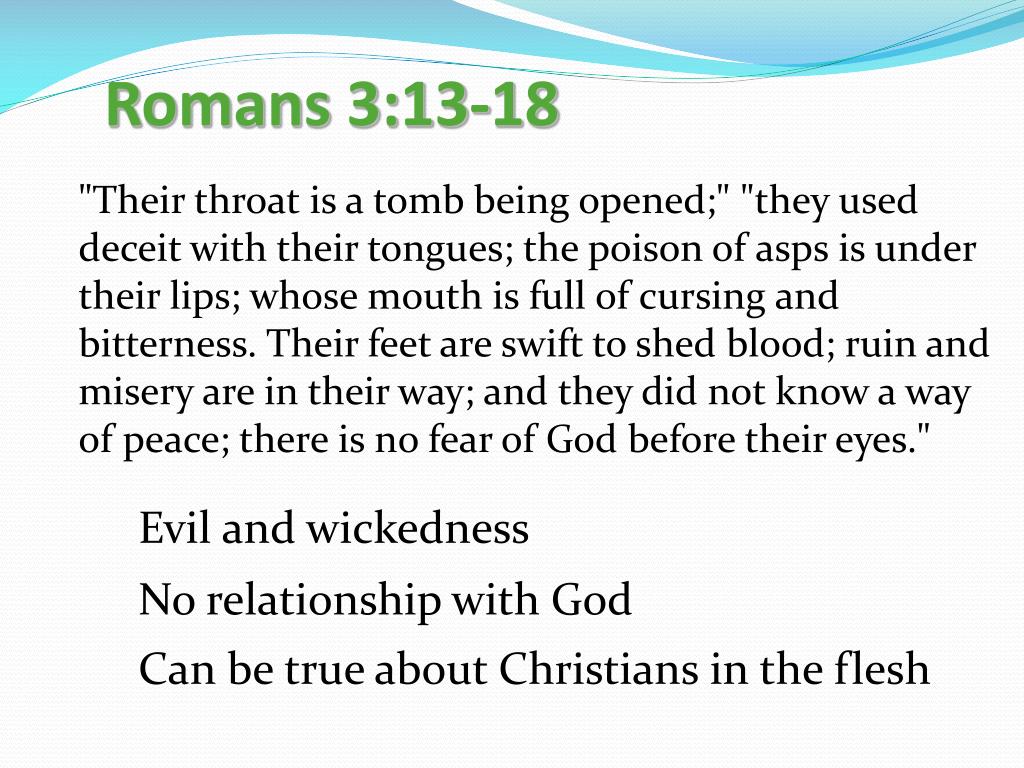 Romans 3:13-18

"Their throat is a tomb being opened;" "they used deceit with their tongues; the poison of asps is under their lips; whose mouth is full of cursing and bitterness. Their feet are swift to shed blood; ruin and misery are in their way; and they did not know a way of peace; there is no fear of God before their eyes."

Evil and wickedness

No relationship with God

Can be true about Christians in the flesh